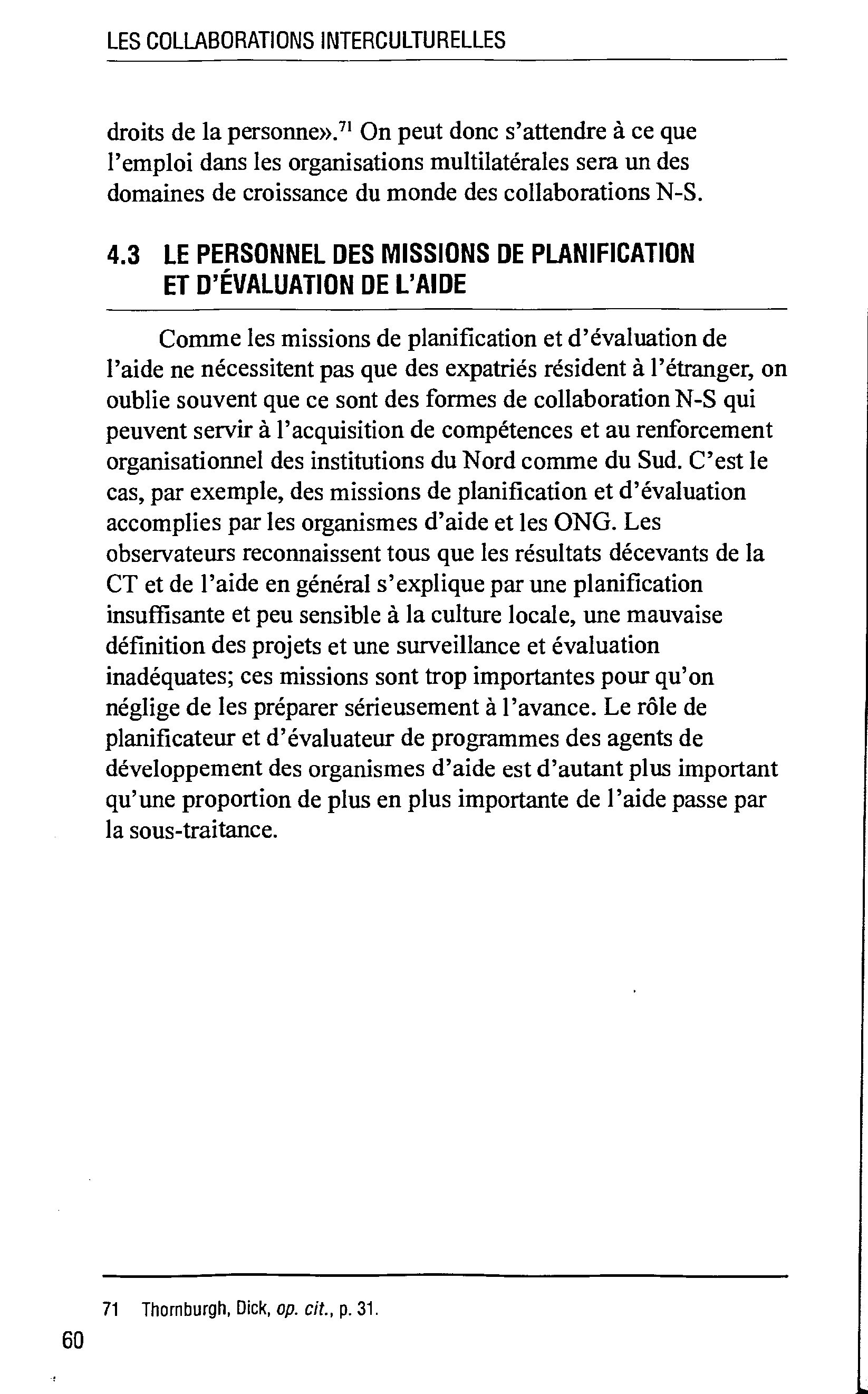 LES COLLABORATIONS INTERCULTURELLES

droits de la personne».$^{71}$ On peut donc s'attendre à ce que l'emploi dans les organisations multilatérales sera un des domaines de croissance du monde des collaborations N-S.

4.3 LE PERSONNEL DES MISSIONS DE PLANIFICATION ET D'ÉVALUATION DE L'AIDE

Comme les missions de planification et d'évaluation de l'aide ne nécessitent pas que des expatriés résident à l'étranger, on oublie souvent que ce sont des formes de collaboration N-S qui peuvent servir à l'acquisition de compétences et au renforcement organisationnel des institutions du Nord comme du Sud. C'est le cas, par exemple, des missions de planification et d'évaluation accomplies par les organismes d'aide et les ONG. Les observateurs reconnaissent tous que les résultats décevants de la CT et de l'aide en général s'explique par une planification insuffisante et peu sensible à la culture locale, une mauvaise définition des projets et une surveillance et évaluation inadéquates; ces missions sont trop importantes pour qu'on néglige de les préparer sérieusement à l'avance. Le rôle de planificateur et d'évaluateur de programmes des agents de développement des organismes d'aide est d'autant plus important qu'une proportion de plus en plus importante de l'aide passe par la sous-traitance.

71 Thornburgh, Dick, op. cit., p. 31.

60